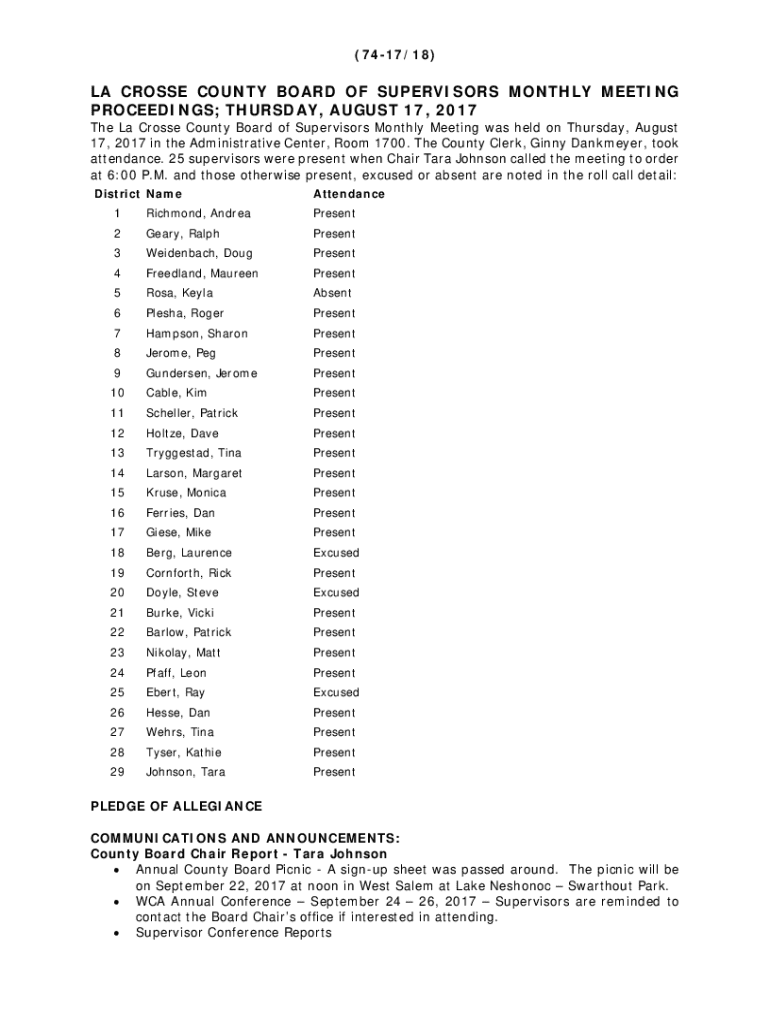 (74-17/18)

LA CROSSE COUNTY BOARD OF SUPERVISORS MONTHLY MEETING PROCEEDINGS; THURSDAY, AUGUST 17, 2017

The La Crosse County Board of Supervisors Monthly Meeting was held on Thursday, August 17, 2017 in the Administrative Center, Room 1700. The County Clerk, Ginny Dankmeyer, took attendance. 25 supervisors were present when Chair Tara Johnson called the meeting to order at 6:00 P.M. and those otherwise present, excused or absent are noted in the roll call detail:

| District | Name | Attendance |
|---|---|---|
| 1 | Richmond, Andrea | Present |
| 2 | Geary, Ralph | Present |
| 3 | Weidenbach, Doug | Present |
| 4 | Freedland, Maureen | Present |
| 5 | Rosa, Keyla | Absent |
| 6 | Plesha, Roger | Present |
| 7 | Hampson, Sharon | Present |
| 8 | Jerome, Peg | Present |
| 9 | Gundersen, Jerome | Present |
| 10 | Cable, Kim | Present |
| 11 | Scheller, Patrick | Present |
| 12 | Holtze, Dave | Present |
| 13 | Tryggestad, Tina | Present |
| 14 | Larson, Margaret | Present |
| 15 | Kruse, Monica | Present |
| 16 | Ferries, Dan | Present |
| 17 | Giese, Mike | Present |
| 18 | Berg, Laurence | Excused |
| 19 | Cornforth, Rick | Present |
| 20 | Doyle, Steve | Excused |
| 21 | Burke, Vicki | Present |
| 22 | Barlow, Patrick | Present |
| 23 | Nikolay, Matt | Present |
| 24 | Pfaff, Leon | Present |
| 25 | Ebert, Ray | Excused |
| 26 | Hesse, Dan | Present |
| 27 | Wehrs, Tina | Present |
| 28 | Tyser, Kathie | Present |
| 29 | Johnson, Tara | Present |

PLEDGE OF ALLEGIANCE

COMMUNICATIONS AND ANNOUNCEMENTS:
County Board Chair Report - Tara Johnson
• Annual County Board Picnic - A sign-up sheet was passed around. The picnic will be on September 22, 2017 at noon in West Salem at Lake Neshonoc – Swarthout Park.
• WCA Annual Conference – September 24 – 26, 2017 – Supervisors are reminded to contact the Board Chair's office if interested in attending.
• Supervisor Conference Reports